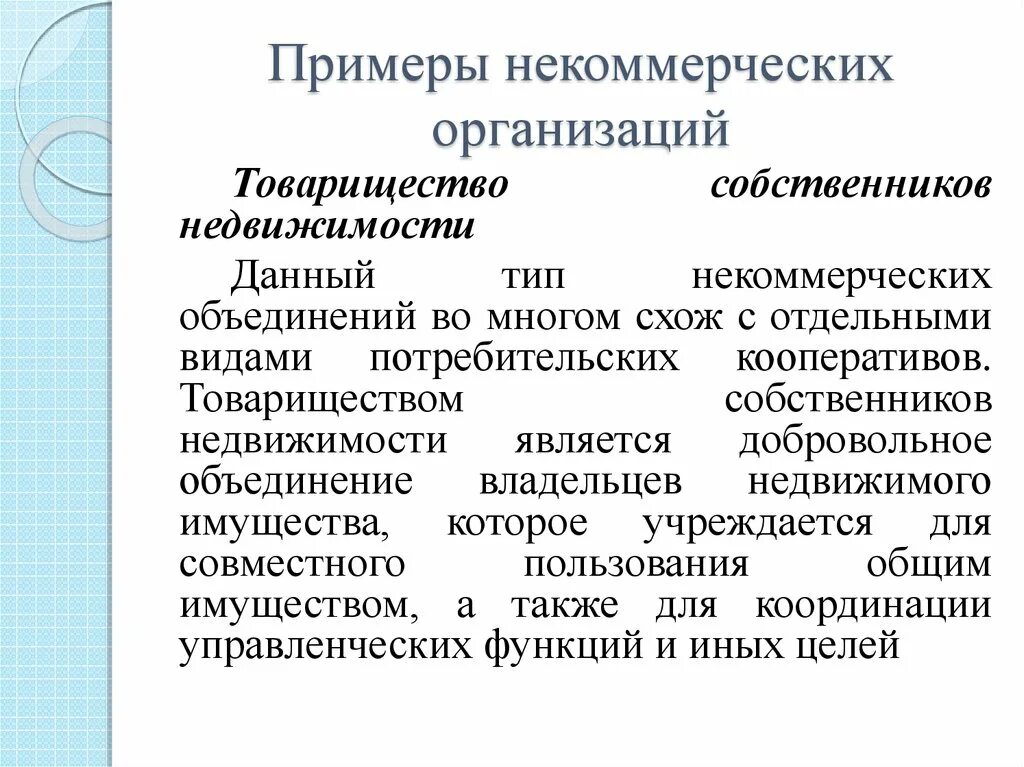 Примеры некоммерческих организаций

Товарищество собственников недвижимости

Данный тип некоммерческих объединений во многом схож с отдельными видами потребительских кооперативов. Товариществом собственников недвижимости является добровольное объединение владельцев недвижимого имущества, которое учреждается для совместного пользования общим имуществом, а также для координации управленческих функций и иных целей